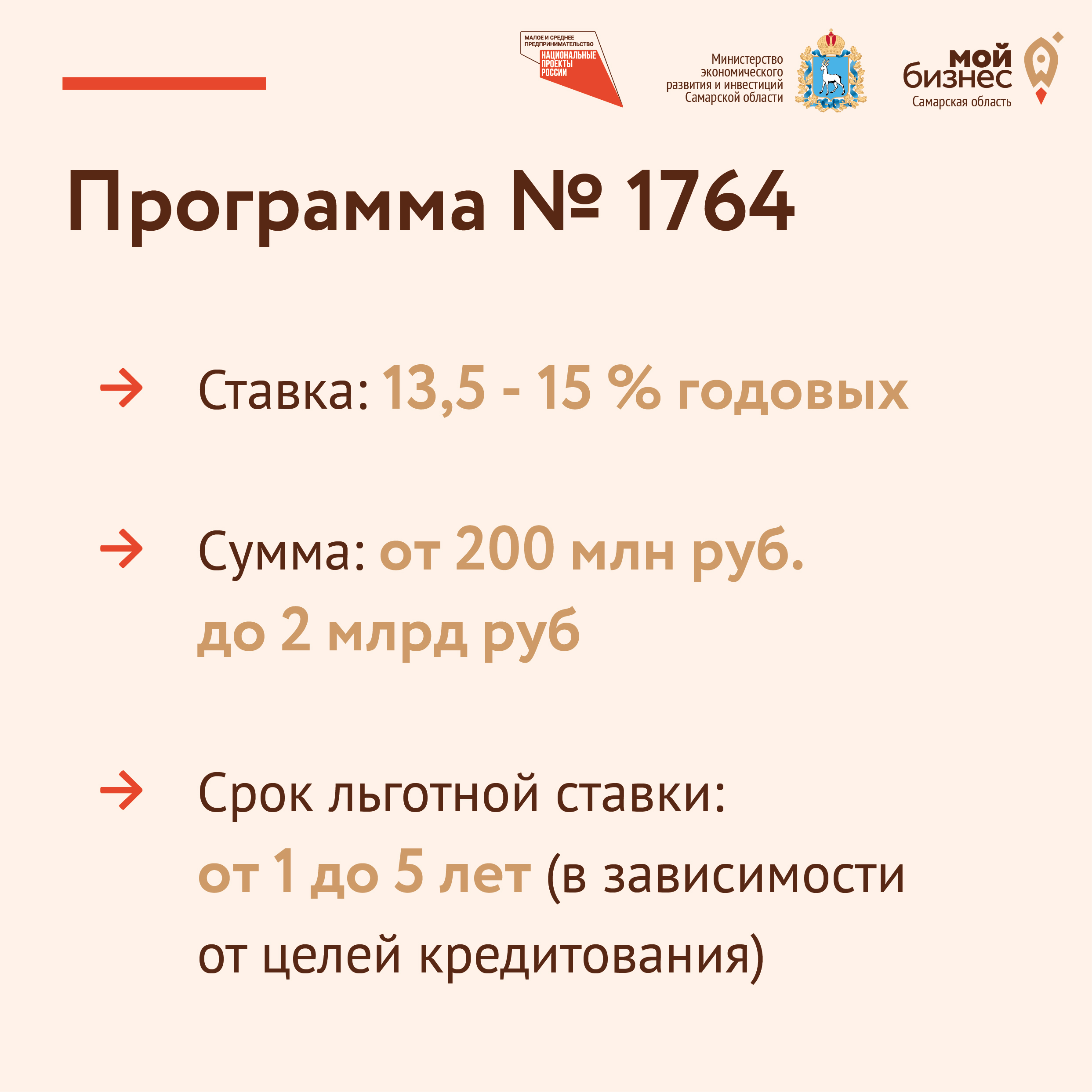 МАЛОЕ И СРЕДНЕЕ ПРЕДПРИНИМАТЕЛЬСТВО
НАЦИОНАЛЬНЫЕ ПРОЕКТЫ РОССИИ

Министерство
экономического
развития и инвестиций
Самарской области

мой
бизнес
Самарская область

Программа № 1764

→ Ставка: 13,5 - 15 % годовых

→ Сумма: от 200 млн руб. до 2 млрд руб

→ Срок льготной ставки: от 1 до 5 лет (в зависимости от целей кредитования)